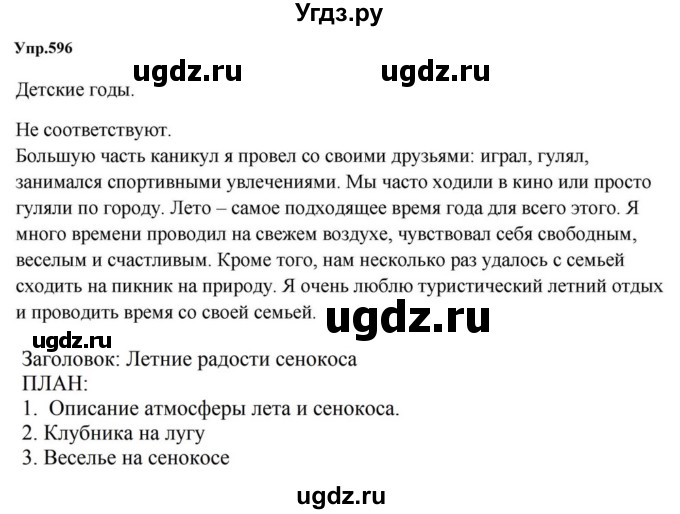 Угдз.ру

Упр.596

ugdz.ru ugdz.ru

Детские годы.

Не соответствуют.
Большую часть каникул я провел со своими друзьями: играл, гулял, занимался спортивными увлечениями. Мы часто ходили в кино или просто гуляли по городу. Лето – самое подходящее время года для всего этого. Я много времени проводил на свежем воздухе, чувствовал себя свободным, веселым и счастливым. Кроме того, нам несколько раз удалось с семьей сходить на пикник на природу. Я очень люблю туристический летний отдых и проводить время со своей семьей.

ugdz.ru

ugdz.ru
Заголовок: Летние радости сенокоса
ПЛАН:
1. Описание атмосферы лета и сенокоса.
2. Клубника на лугу
3. Веселье на сенокосе

ugdz.ru